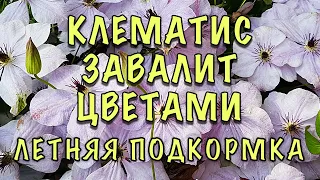 КЛЕМАТИС ЗАВАЛИТ ЦВЕТАМИ
ЛЕТНЯЯ ПОДКОРМКА